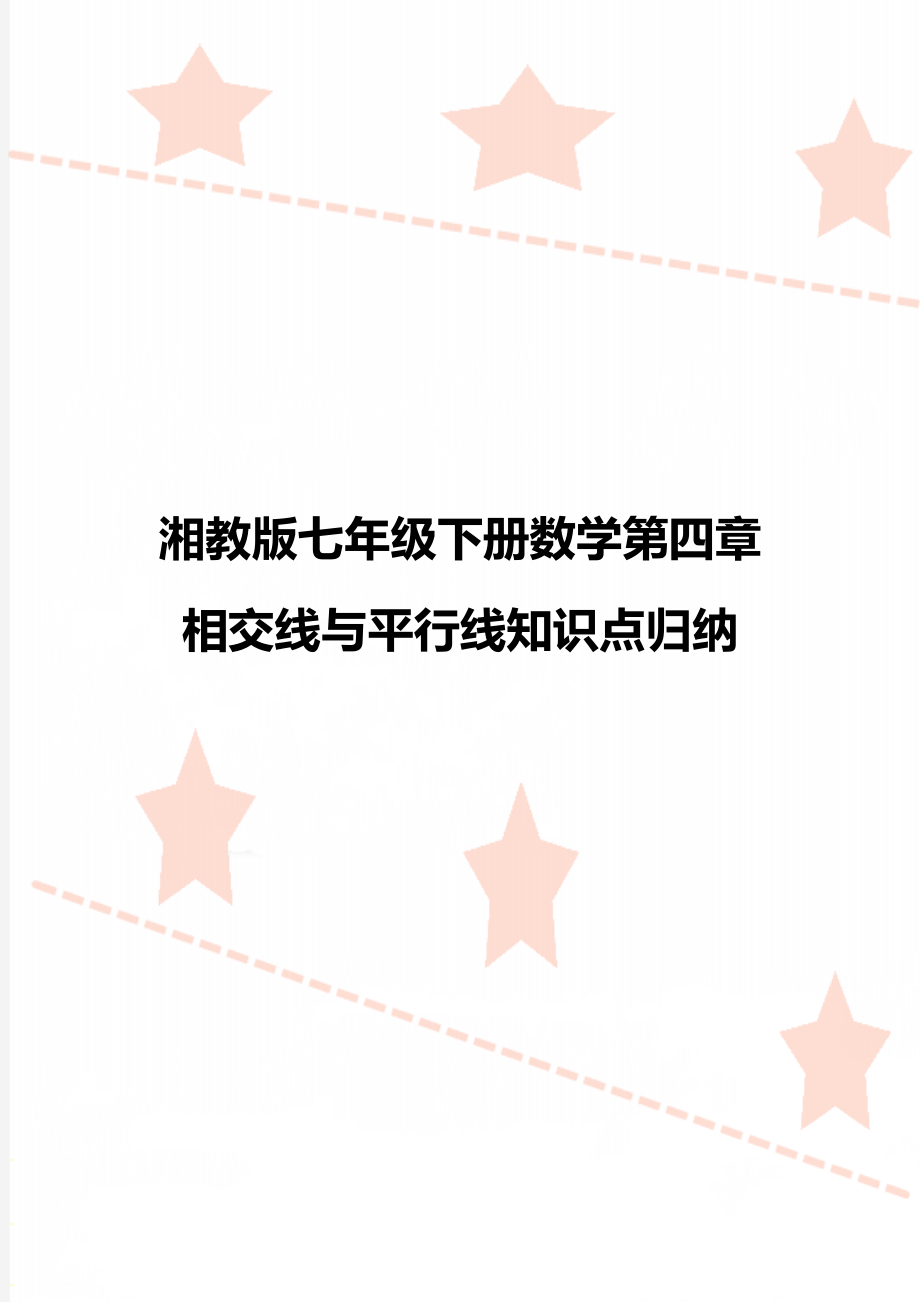 湘教版七年级下册数学第四章
相交线与平行线知识点归纳